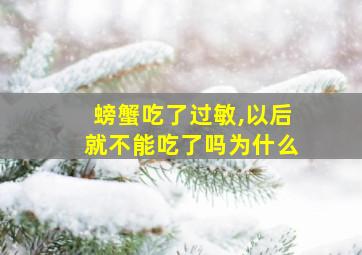 螃蟹吃了过敏,以后就不能吃了吗为什么